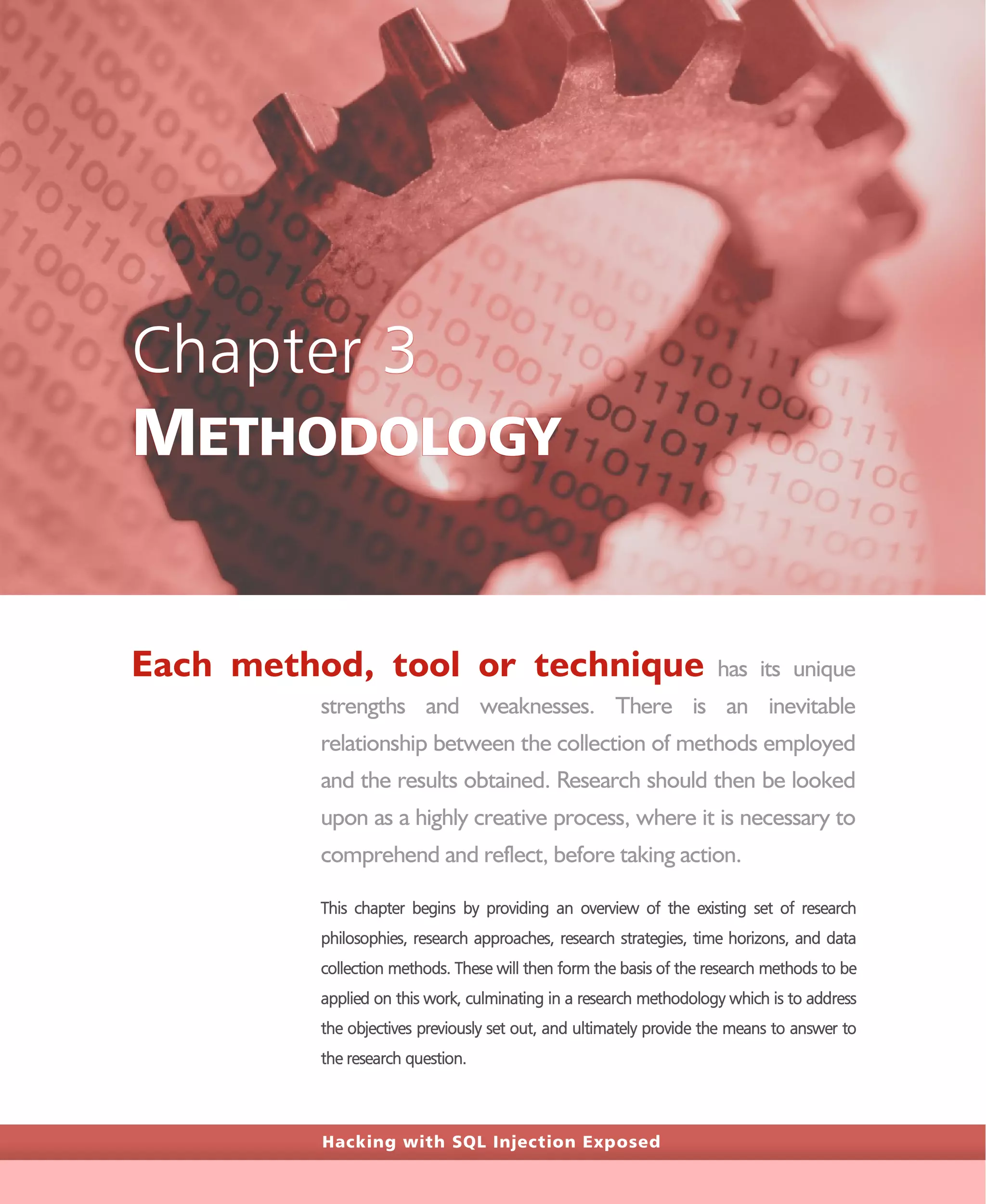 Chapter 3
METHODOLOGY

Each method, tool or technique has its unique strengths and weaknesses. There is an inevitable relationship between the collection of methods employed and the results obtained. Research should then be looked upon as a highly creative process, where it is necessary to comprehend and reflect, before taking action.

This chapter begins by providing an overview of the existing set of research philosophies, research approaches, research strategies, time horizons, and data collection methods. These will then form the basis of the research methods to be applied on this work, culminating in a research methodology which is to address the objectives previously set out, and ultimately provide the means to answer to the research question.

Hacking with SQL Injection Exposed